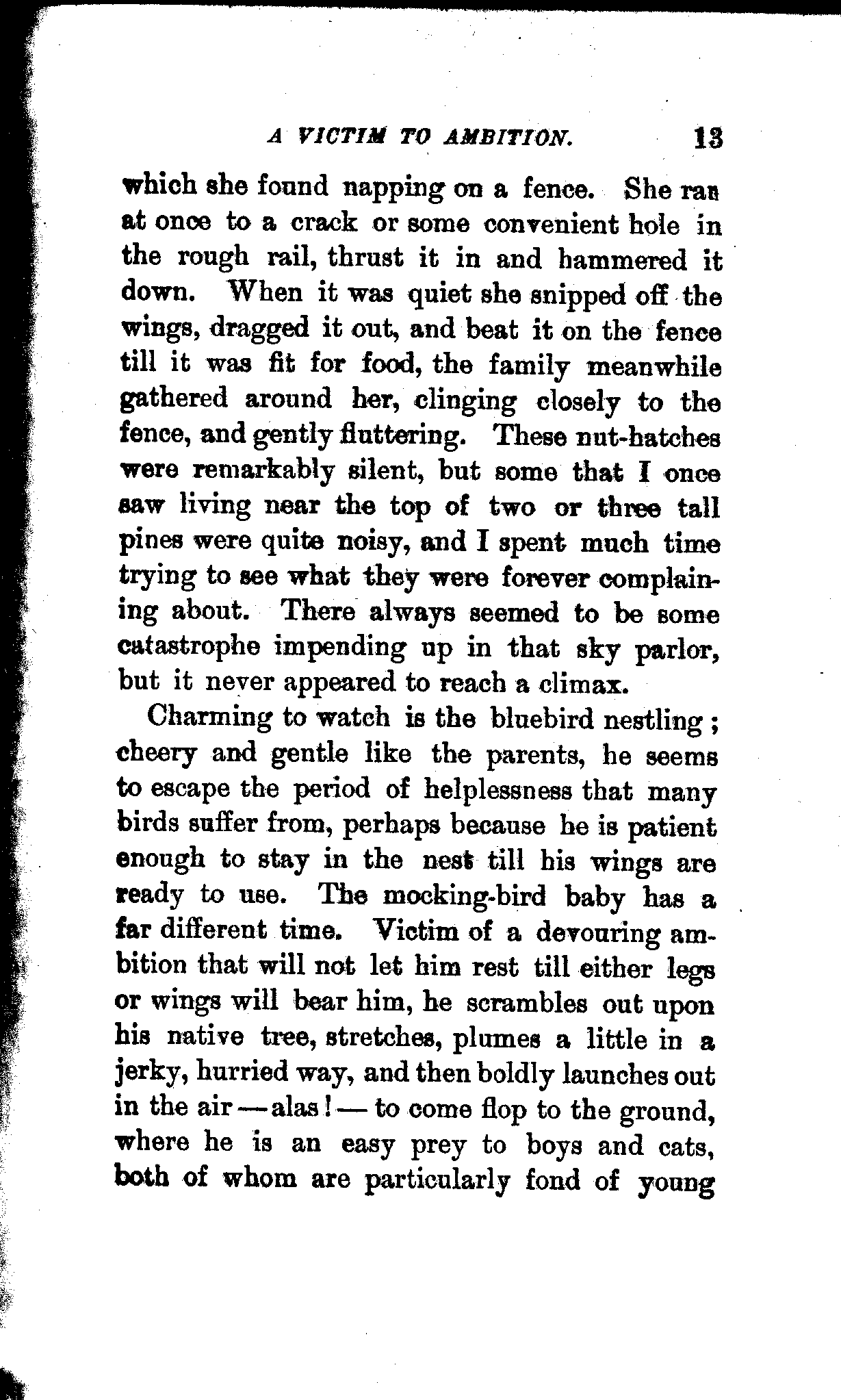 A VICTIM TO AMBITION. 13

which she found napping on a fence. She ran at once to a crack or some convenient hole in the rough rail, thrust it in and hammered it down. When it was quiet she snipped off the wings, dragged it out, and beat it on the fence till it was fit for food, the family meanwhile gathered around her, clinging closely to the fence, and gently fluttering. These nut-hatches were remarkably silent, but some that I once saw living near the top of two or three tall pines were quite noisy, and I spent much time trying to see what they were forever complaining about. There always seemed to be some catastrophe impending up in that sky parlor, but it never appeared to reach a climax.

Charming to watch is the bluebird nestling; cheery and gentle like the parents, he seems to escape the period of helplessness that many birds suffer from, perhaps because he is patient enough to stay in the nest till his wings are ready to use. The mocking-bird baby has a far different time. Victim of a devouring ambition that will not let him rest till either legs or wings will bear him, he scrambles out upon his native tree, stretches, plumes a little in a jerky, hurried way, and then boldly launches out in the air — alas! — to come flop to the ground, where he is an easy prey to boys and cats, both of whom are particularly fond of young